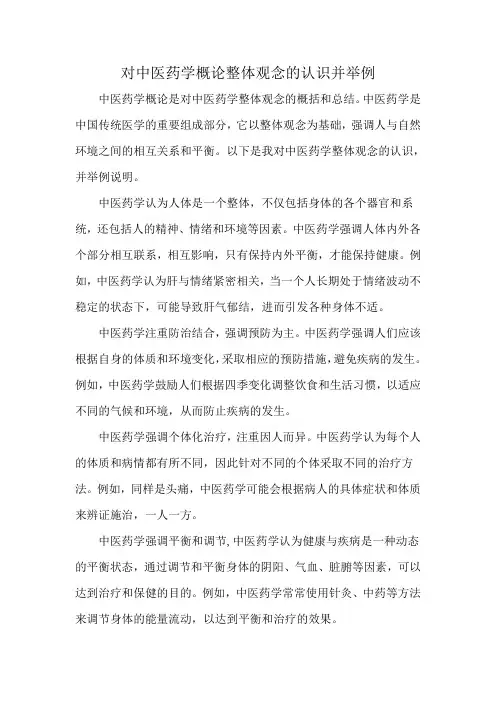 对中医药学概论整体观念的认识并举例

中医药学概论是对中医药学整体观念的概括和总结。中医药学是中国传统医学的重要组成部分，它以整体观念为基础，强调人与自然环境之间的相互关系和平衡。以下是我对中医药学整体观念的认识，并举例说明。

中医药学认为人体是一个整体，不仅包括身体的各个器官和系统，还包括人的精神、情绪和环境等因素。中医药学强调人体内外各个部分相互联系，相互影响，只有保持内外平衡，才能保持健康。例如，中医药学认为肝与情绪紧密相关，当一个人长期处于情绪波动不稳定的状态下，可能导致肝气郁结，进而引发各种身体不适。

中医药学注重防治结合，强调预防为主。中医药学强调人们应该根据自身的体质和环境变化，采取相应的预防措施，避免疾病的发生。例如，中医药学鼓励人们根据四季变化调整饮食和生活习惯，以适应不同的气候和环境，从而防止疾病的发生。

中医药学强调个体化治疗，注重因人而异。中医药学认为每个人的体质和病情都有所不同，因此针对不同的个体采取不同的治疗方法。例如，同样是头痛，中医药学可能会根据病人的具体症状和体质来辨证施治，一人一方。

中医药学强调平衡和调节，中医药学认为健康与疾病是一种动态的平衡状态，通过调节和平衡身体的阴阳、气血、脏腑等因素，可以达到治疗和保健的目的。例如，中医药学常常使用针灸、中药等方法来调节身体的能量流动，以达到平衡和治疗的效果。